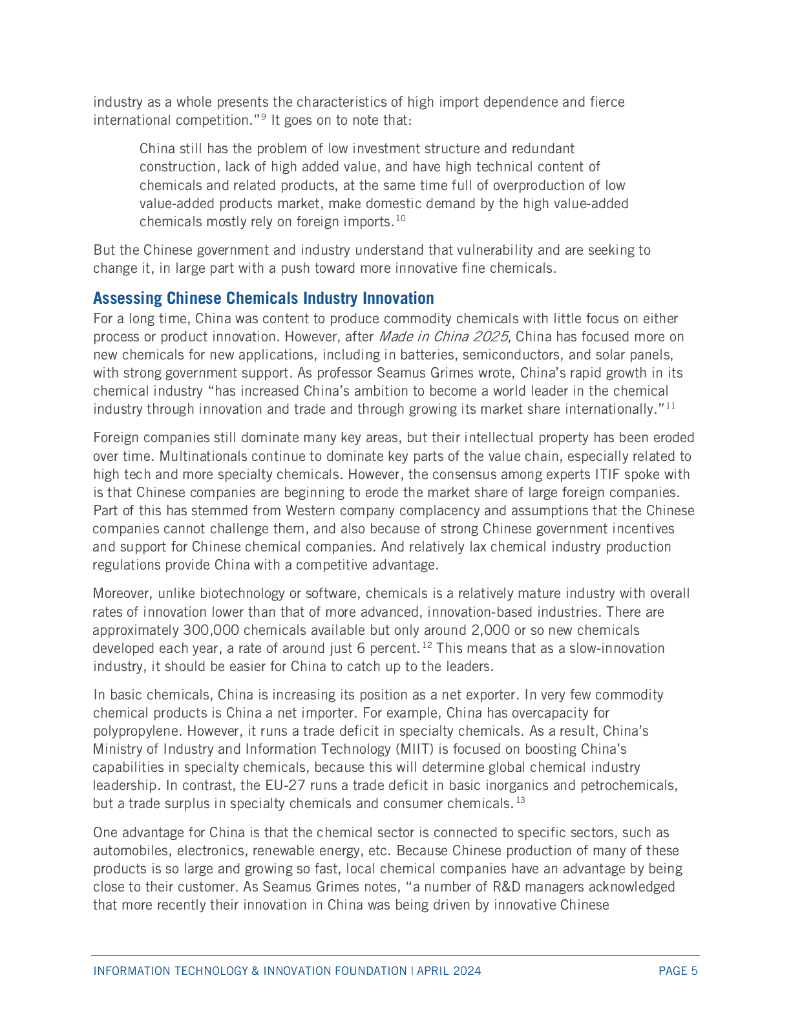 industry as a whole presents the characteristics of high import dependence and fierce international competition."$^{9}$ It goes on to note that:

China still has the problem of low investment structure and redundant construction, lack of high added value, and have high technical content of chemicals and related products, at the same time full of overproduction of low value-added products market, make domestic demand by the high value-added chemicals mostly rely on foreign imports.$^{10}$

But the Chinese government and industry understand that vulnerability and are seeking to change it, in large part with a push toward more innovative fine chemicals.

Assessing Chinese Chemicals Industry Innovation

For a long time, China was content to produce commodity chemicals with little focus on either process or product innovation. However, after Made in China 2025, China has focused more on new chemicals for new applications, including in batteries, semiconductors, and solar panels, with strong government support. As professor Seamus Grimes wrote, China's rapid growth in its chemical industry "has increased China's ambition to become a world leader in the chemical industry through innovation and trade and through growing its market share internationally."$^{11}$

Foreign companies still dominate many key areas, but their intellectual property has been eroded over time. Multinationals continue to dominate key parts of the value chain, especially related to high tech and more specialty chemicals. However, the consensus among experts ITIF spoke with is that Chinese companies are beginning to erode the market share of large foreign companies. Part of this has stemmed from Western company complacency and assumptions that the Chinese companies cannot challenge them, and also because of strong Chinese government incentives and support for Chinese chemical companies. And relatively lax chemical industry production regulations provide China with a competitive advantage.

Moreover, unlike biotechnology or software, chemicals is a relatively mature industry with overall rates of innovation lower than that of more advanced, innovation-based industries. There are approximately 300,000 chemicals available but only around 2,000 or so new chemicals developed each year, a rate of around just 6 percent.$^{12}$ This means that as a slow-innovation industry, it should be easier for China to catch up to the leaders.

In basic chemicals, China is increasing its position as a net exporter. In very few commodity chemical products is China a net importer. For example, China has overcapacity for polypropylene. However, it runs a trade deficit in specialty chemicals. As a result, China's Ministry of Industry and Information Technology (MIIT) is focused on boosting China's capabilities in specialty chemicals, because this will determine global chemical industry leadership. In contrast, the EU-27 runs a trade deficit in basic inorganics and petrochemicals, but a trade surplus in specialty chemicals and consumer chemicals.$^{13}$

One advantage for China is that the chemical sector is connected to specific sectors, such as automobiles, electronics, renewable energy, etc. Because Chinese production of many of these products is so large and growing so fast, local chemical companies have an advantage by being close to their customer. As Seamus Grimes notes, "a number of R&D managers acknowledged that more recently their innovation in China was being driven by innovative Chinese

INFORMATION TECHNOLOGY & INNOVATION FOUNDATION | APRIL 2024 PAGE 5